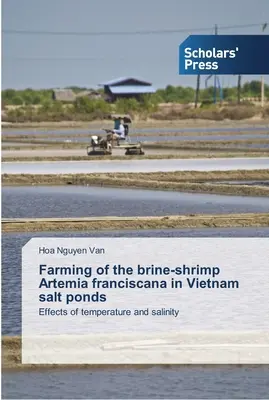 Scholars' Press

Hoa Nguyen Van

Farming of the brine-shrimp Artemia franciscana in Vietnam salt ponds

Effects of temperature and salinity